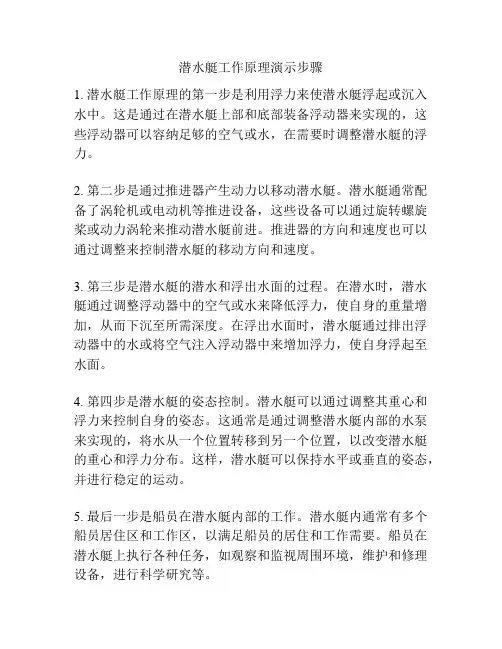 潜水艇工作原理演示步骤

1. 潜水艇工作原理的第一步是利用浮力来使潜水艇浮起或沉入水中。这是通过在潜水艇上部和底部装备浮动器来实现的，这些浮动器可以容纳足够的空气或水，在需要时调整潜水艇的浮力。

2. 第二步是通过推进器产生动力以移动潜水艇。潜水艇通常配备了涡轮机或电动机等推进设备，这些设备可以通过旋转螺旋桨或动力涡轮来推动潜水艇前进。推进器的方向和速度也可以通过调整来控制潜水艇的移动方向和速度。

3. 第三步是潜水艇的潜水和浮出水面的过程。在潜水时，潜水艇通过调整浮动器中的空气或水来降低浮力，使自身的重量增加，从而下沉至所需深度。在浮出水面时，潜水艇通过排出浮动器中的水或将空气注入浮动器中来增加浮力，使自身浮起至水面。

4. 第四步是潜水艇的姿态控制。潜水艇可以通过调整其重心和浮力来控制自身的姿态。这通常是通过调整潜水艇内部的水泵来实现的，将水从一个位置转移到另一个位置，以改变潜水艇的重心和浮力分布。这样，潜水艇可以保持水平或垂直的姿态，并进行稳定的运动。

5. 最后一步是船员在潜水艇内部的工作。潜水艇内通常有多个船员居住区和工作区，以满足船员的居住和工作需要。船员在潜水艇上执行各种任务，如观察和监视周围环境，维护和修理设备，进行科学研究等。